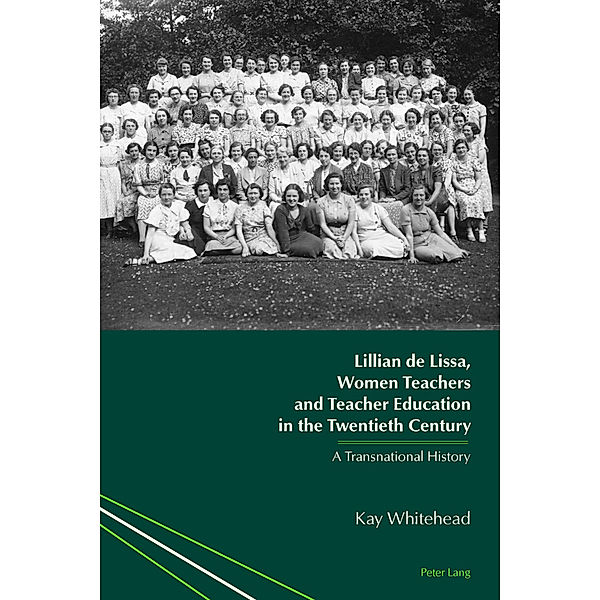 Lillian de Lissa, Women Teachers and Teacher Education in the Twentieth Century

A Transnational History

Kay Whitehead

Peter Lang